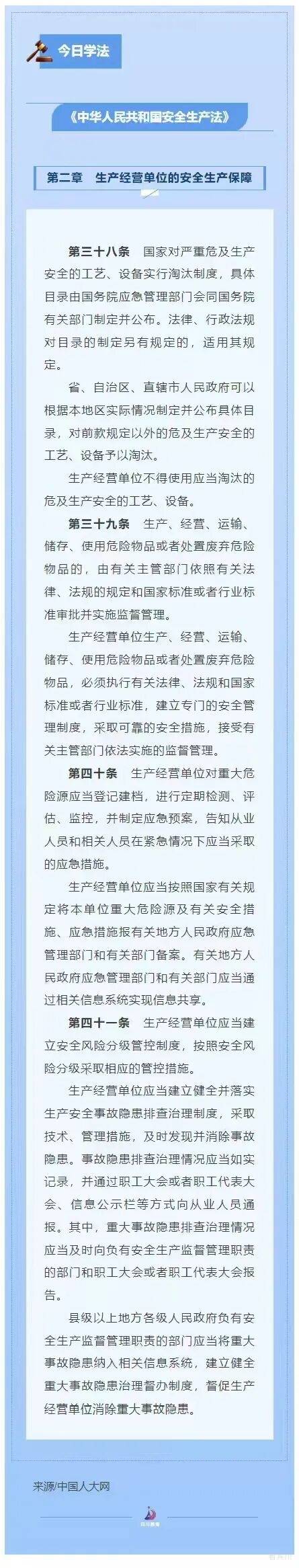 今日学法

《中华人民共和国安全生产法》

第二章 生产经营单位的安全生产保障

第三十八条 国家对严重危及生产安全的工艺、设备实行淘汰制度，具体目录由国务院应急管理部门会同国务院有关部门制定并公布。法律、行政法规对目录的制定另有规定的，适用其规定。

省、自治区、直辖市人民政府可以根据本地区实际情况制定并公布具体目录，对前款规定以外的危及生产安全的工艺、设备予以淘汰。

生产经营单位不得使用应当淘汰的危及生产安全的工艺、设备。

第三十九条 生产、经营、运输、储存、使用危险物品或者处置废弃危险物品的，由有关主管部门依照有关法律、法规的规定和国家标准或者行业标准审批并实施监督管理。

生产经营单位生产、经营、运输、储存、使用危险物品或者处置废弃危险物品，必须执行有关法律、法规和国家标准或者行业标准，建立专门的安全管理制度，采取可靠的安全措施，接受有关主管部门依法实施的监督管理。

第四十条 生产经营单位对重大危险源应当登记建档，进行定期检测、评估、监控，并制定应急预案，告知从业人员和相关人员在紧急情况下应当采取的应急措施。

生产经营单位应当按照国家有关规定将本单位重大危险源及有关安全措施、应急措施报有关地方人民政府应急管理部门和有关部门备案。有关地方人民政府应急管理部门和有关部门应当通过相关信息系统实现信息共享。

第四十一条 生产经营单位应当建立安全风险分级管控制度，按照安全风险分级采取相应的管控措施。

生产经营单位应当建立健全并落实生产安全事故隐患排查治理制度，采取技术、管理措施，及时发现并消除事故隐患。事故隐患排查治理情况应当如实记录，并通过职工大会或者职工代表大会、信息公示栏等方式向从业人员通报。其中，重大事故隐患排查治理情况应当及时向负有安全生产监督管理职责的部门和职工大会或者职工代表大会报告。

县级以上地方各级人民政府负有安全生产监督管理职责的部门应当将重大事故隐患纳入相关信息系统，建立健全重大事故隐患治理督办制度，督促生产经营单位消除重大事故隐患。

来源/中国人大网